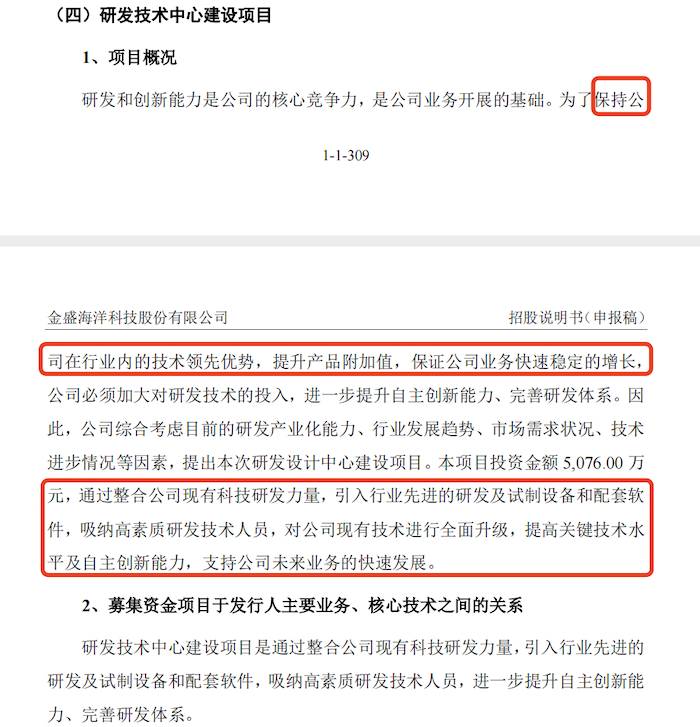 （四）研发技术中心建设项目

1、项目概况

研发和创新能力是公司的核心竞争力，是公司业务开展的基础。为了保持公

1-1-309

金盛海洋科技股份有限公司 招股说明书（申报稿）

司在行业内的技术领先优势，提升产品附加值，保证公司业务快速稳定的增长，公司必须加大对研发技术的投入，进一步提升自主创新能力、完善研发体系。因此，公司综合考虑目前的研发产业化能力、行业发展趋势、市场需求状况、技术进步情况等因素，提出本次研发设计中心建设项目。本项目投资金额 5,076.00 万元，通过整合公司现有科技研发力量，引入行业先进的研发及试制设备和配套软件，吸纳高素质研发技术人员，对公司现有技术进行全面升级，提高关键技术水平及自主创新能力，支持公司未来业务的快速发展。

2、募集资金项目于发行人主要业务、核心技术之间的关系

研发技术中心建设项目是通过整合公司现有科技研发力量，引入行业先进的研发及试制设备和配套软件，吸纳高素质研发技术人员，进一步提升自主创新能力、完善研发体系。